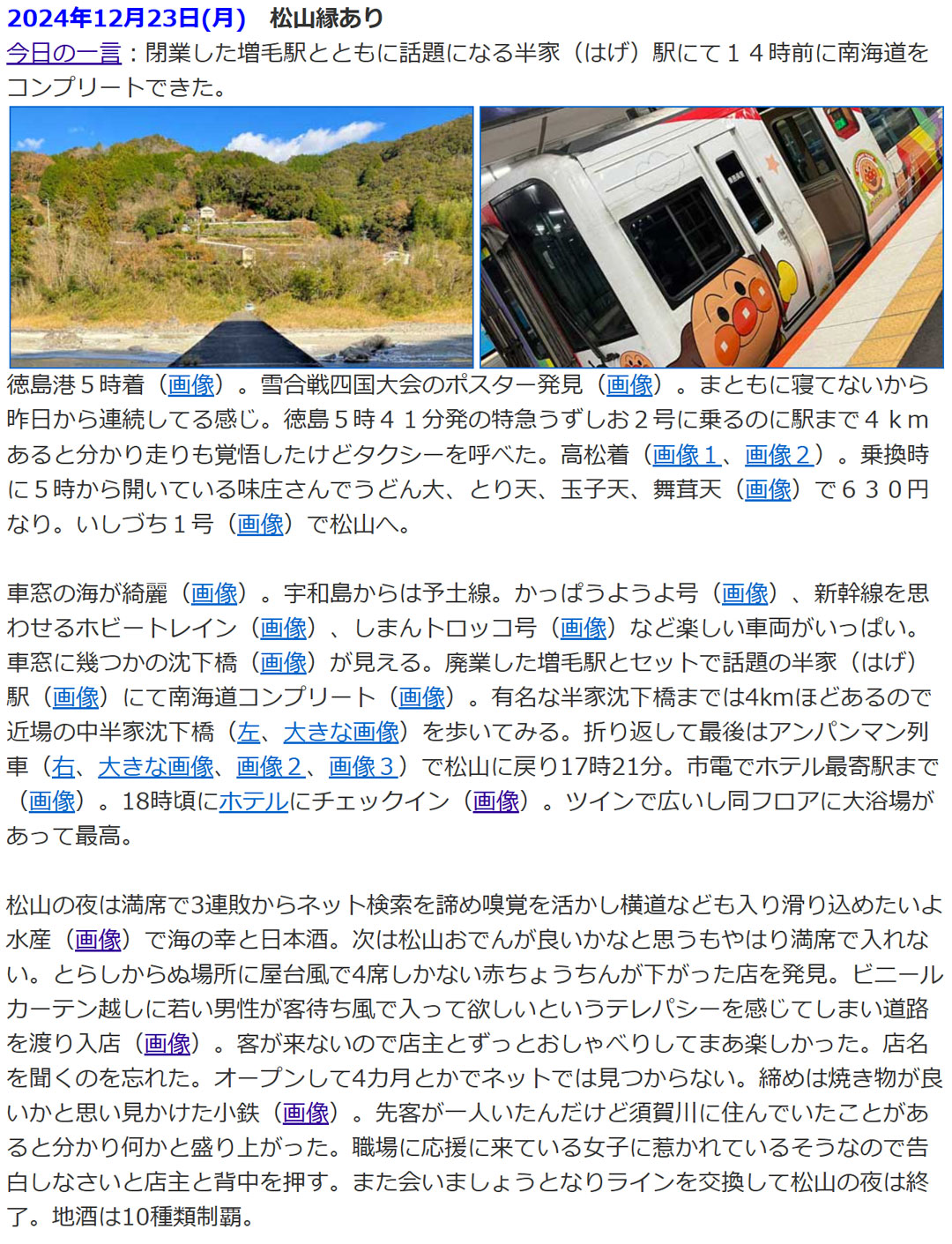 2024年12月23日(月)　松山縁あり

今日の一言：閉業した増毛駅とともに話題になる半家（はげ）駅にて１４時前に南海道をコンプリートできた。

徳島港５時着（画像）。雪合戦四国大会のポスター発見（画像）。まともに寝てないから昨日から連続してる感じ。徳島５時４１分発の特急うずしお２号に乗るのに駅まで４ｋｍあると分かり走りも覚悟したけどタクシーを呼べた。高松着（画像１、画像２）。乗換時に５時から開いている味庄さんでうどん大、とり天、玉子天、舞茸天（画像）で６３０円なり。いしづち１号（画像）で松山へ。

車窓の海が綺麗（画像）。宇和島からは予土線。かっぱうようよ号（画像）、新幹線を思わせるホビートレイン（画像）、しまんトロッコ号（画像）など楽しい車両がいっぱい。車窓に幾つかの沈下橋（画像）が見える。廃業した増毛駅とセットで話題の半家（はげ）駅（画像）にて南海道コンプリート（画像）。有名な半家沈下橋までは4kmほどあるので近場の中半家沈下橋（左、大きな画像）を歩いてみる。折り返して最後はアンパンマン列車（右、大きな画像、画像２、画像３）で松山に戻り17時21分。市電でホテル最寄駅まで（画像）。18時頃にホテルにチェックイン（画像）。ツインで広いし同フロアに大浴場があって最高。

松山の夜は満席で3連敗からネット検索を諦め嗅覚を活かし横道なども入り滑り込めたいよ水産（画像）で海の幸と日本酒。次は松山おでんが良いかなと思うもやはり満席で入れない。とらしからぬ場所に屋台風で4席しかない赤ちょうちんが下がった店を発見。ビニールカーテン越しに若い男性が客待ち風で入って欲しいというテレパシーを感じてしまい道路を渡り入店（画像）。客が来ないので店主とずっとおしゃべりしてまあ楽しかった。店名を聞くのを忘れた。オープンして4カ月とかでネットでは見つからない。締めは焼き物が良いかと思い見かけた小鉄（画像）。先客が一人いたんだけど須賀川に住んでいたことがあると分かり何かと盛り上がった。職場に応援に来ている女子に惹かれているそうなので告白しなさいと店主と背中を押す。また会いましょうとなりラインを交換して松山の夜は終了。地酒は10種類制覇。